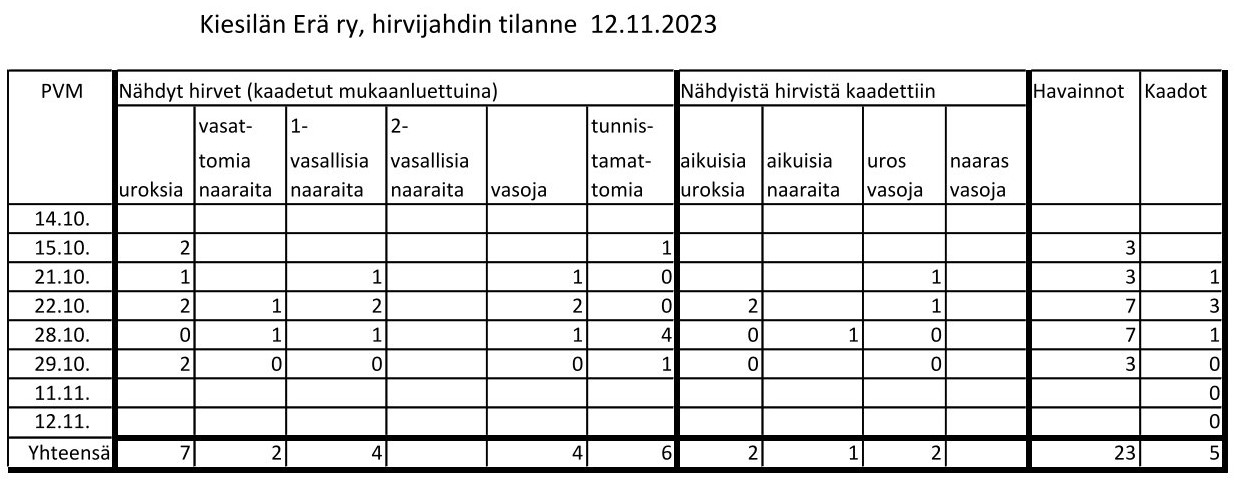 Kiesilän Erä ry, hirvijahdin tilanne 12.11.2023

| PVM | Nähdyt hirvet (kaadetut mukaanluettuina) | | | | | | Nähdyistä hirvistä kaadettiin | | | | Havainnot | Kaadot |
|---|---|---|---|---|---|---|---|---|---|---|---|---|
| | uroksia | vasattomia naaraita | 1-vasallisia naaraita | 2-vasallisia naaraita | vasoja | tunnistamattomia | aikuisia uroksia | aikuisia naaraita | uros vasoja | naaras vasoja | | |
| 14.10. | | | | | | | | | | | | |
| 15.10. | 2 | | | | | 1 | | | | | 3 | |
| 21.10. | 1 | | 1 | | 1 | 0 | | | 1 | | 3 | 1 |
| 22.10. | 2 | 1 | 2 | | 2 | 0 | 2 | | 1 | | 7 | 3 |
| 28.10. | 0 | 1 | 1 | | 1 | 4 | 0 | 1 | 0 | | 7 | 1 |
| 29.10. | 2 | 0 | 0 | | 0 | 1 | 0 | | 0 | | 3 | 0 |
| 11.11. | | | | | | | | | | | | 0 |
| 12.11. | | | | | | | | | | | | 0 |
| Yhteensä | 7 | 2 | 4 | | 4 | 6 | 2 | 1 | 2 | | 23 | 5 |